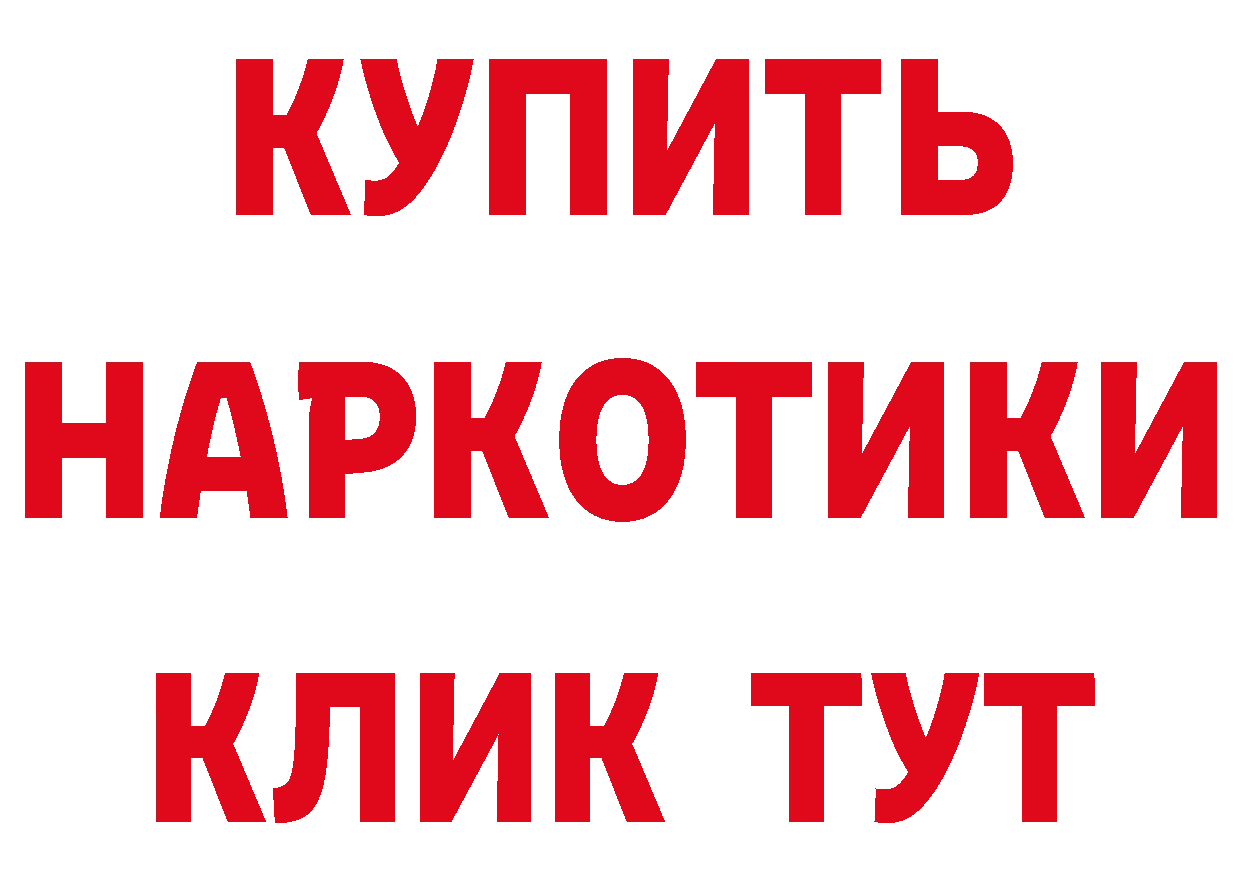 КУПИТЬ НАРКОТИКИ КЛИК ТУТ